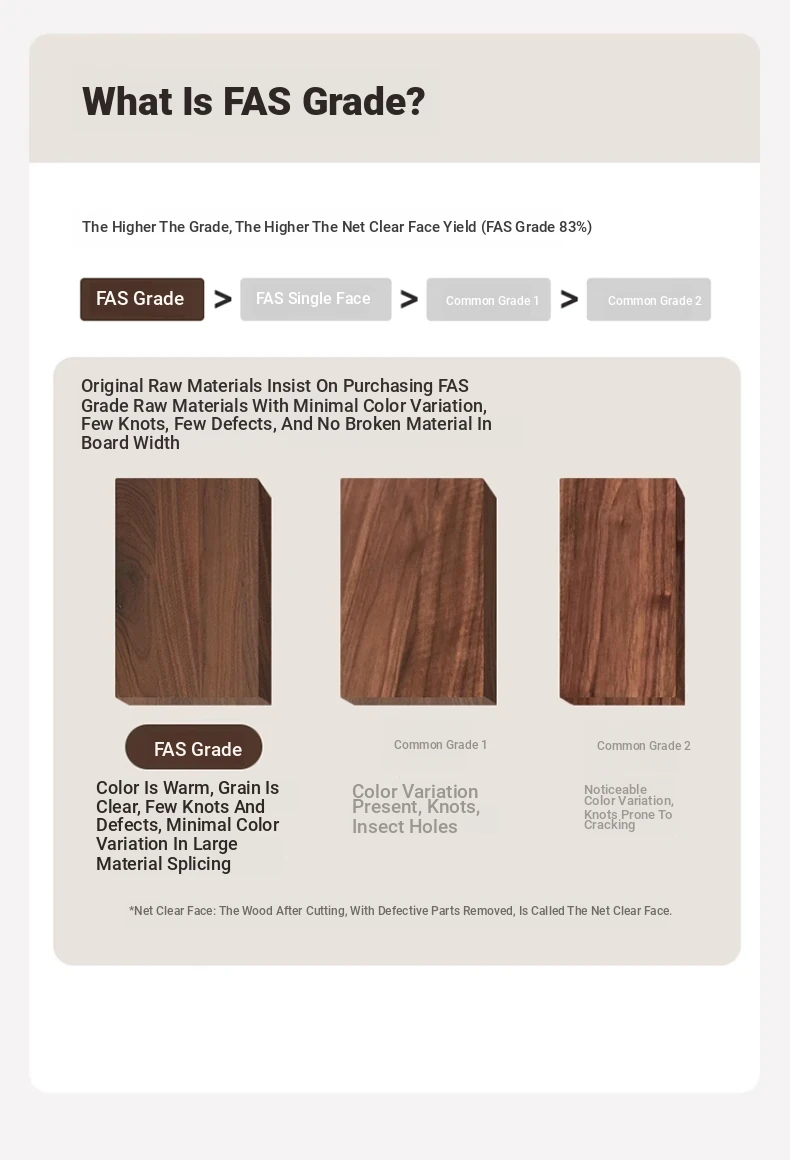 What Is FAS Grade?

The Higher The Grade, The Higher The Net Clear Face Yield (FAS Grade 83%)

FAS Grade > FAS Single Face > Common Grade 1 > Common Grade 2

Original Raw Materials Insist On Purchasing FAS Grade Raw Materials With Minimal Color Variation, Few Knots, Few Defects, And No Broken Material In Board Width

FAS Grade

Color Is Warm, Grain Is Clear, Few Knots And Defects, Minimal Color Variation In Large Material Splicing

Common Grade 1

Color Variation Present, Knots, Insect Holes

Common Grade 2

Noticeable Color Variation, Knots Prone To Cracking

*Net Clear Face: The Wood After Cutting, With Defective Parts Removed, Is Called The Net Clear Face.